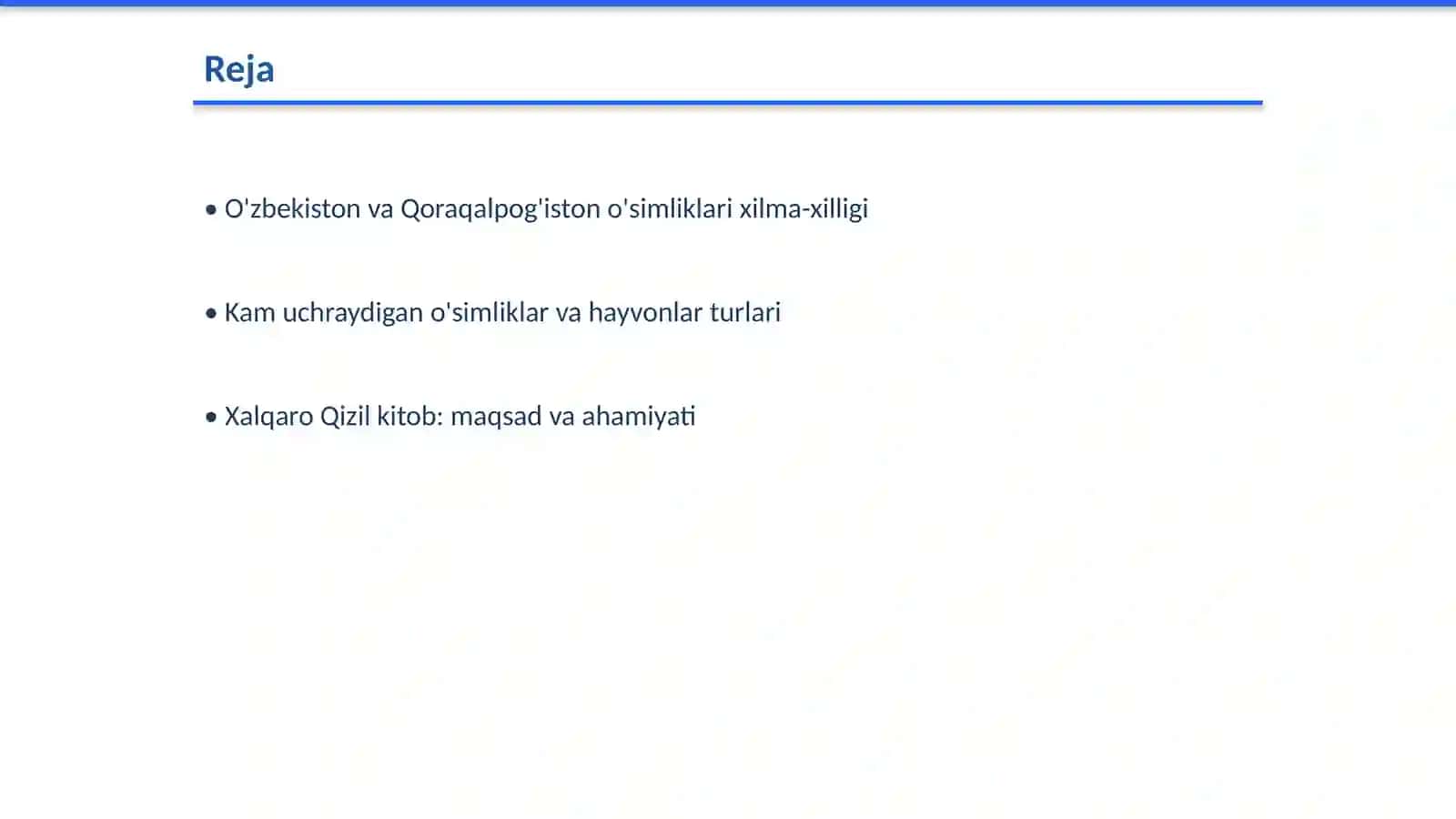 Reja

• O'zbekiston va Qoraqalpog'iston o'simliklari xilma-xilligi

• Kam uchraydigan o'simliklar va hayvonlar turlari

• Xalqaro Qizil kitob: maqsad va ahamiyati